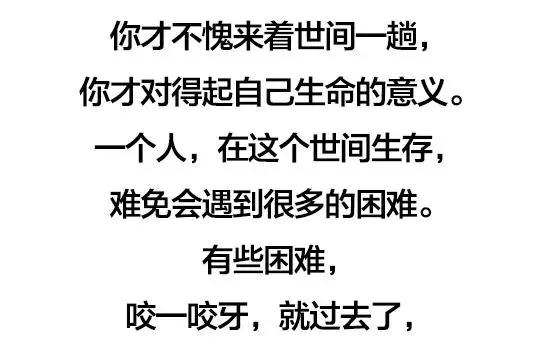 你才不愧来着世间一趟，
你才对得起自己生命的意义。
一个人，在这个世间生存，
难免会遇到很多的困难。
有些困难，
咬一咬牙，就过去了，